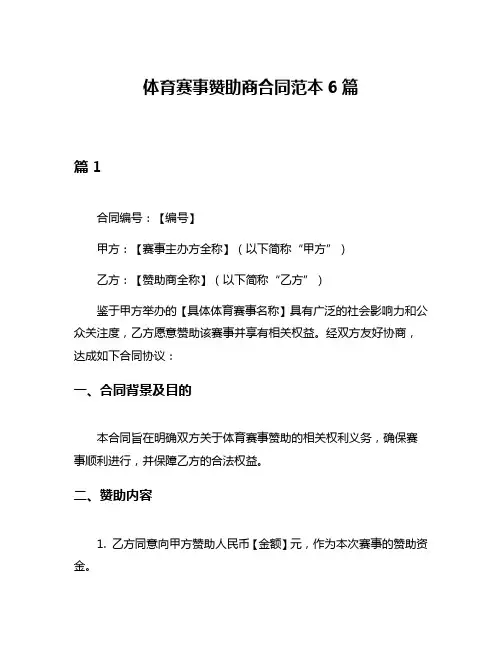 体育赛事赞助商合同范本 6 篇

篇 1

合同编号：【编号】

甲方：【赛事主办方全称】（以下简称“甲方”）

乙方：【赞助商全称】（以下简称“乙方”）

鉴于甲方举办的【具体体育赛事名称】具有广泛的社会影响力和公众关注度，乙方愿意赞助该赛事并享有相关权益。经双方友好协商，达成如下合同协议：

一、合同背景及目的

本合同旨在明确双方关于体育赛事赞助的相关权利义务，确保赛事顺利进行，并保障乙方的合法权益。

二、赞助内容

1. 乙方同意向甲方赞助人民币【金额】元，作为本次赛事的赞助资金。